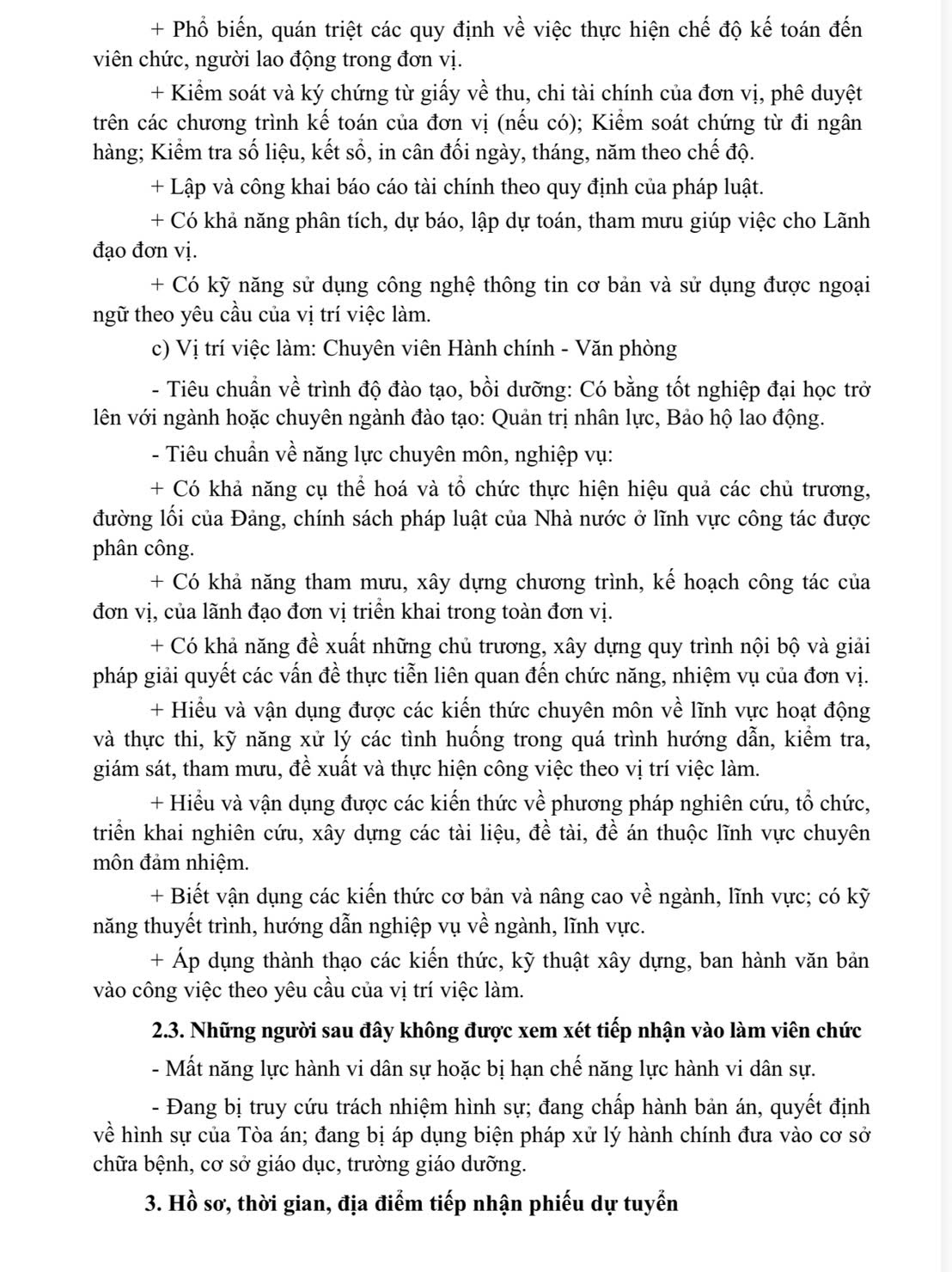 + Phổ biến, quán triệt các quy định về việc thực hiện chế độ kế toán đến viên chức, người lao động trong đơn vị.

+ Kiểm soát và ký chứng từ giấy về thu, chi tài chính của đơn vị, phê duyệt trên các chương trình kế toán của đơn vị (nếu có); Kiểm soát chứng từ đi ngân hàng; Kiểm tra số liệu, kết sổ, in cân đối ngày, tháng, năm theo chế độ.

+ Lập và công khai báo cáo tài chính theo quy định của pháp luật.

+ Có khả năng phân tích, dự báo, lập dự toán, tham mưu giúp việc cho Lãnh đạo đơn vị.

+ Có kỹ năng sử dụng công nghệ thông tin cơ bản và sử dụng được ngoại ngữ theo yêu cầu của vị trí việc làm.

c) Vị trí việc làm: Chuyên viên Hành chính - Văn phòng

- Tiêu chuẩn về trình độ đào tạo, bồi dưỡng: Có bằng tốt nghiệp đại học trở lên với ngành hoặc chuyên ngành đào tạo: Quản trị nhân lực, Bảo hộ lao động.

- Tiêu chuẩn về năng lực chuyên môn, nghiệp vụ:

+ Có khả năng cụ thể hoá và tổ chức thực hiện hiệu quả các chủ trương, đường lối của Đảng, chính sách pháp luật của Nhà nước ở lĩnh vực công tác được phân công.

+ Có khả năng tham mưu, xây dựng chương trình, kế hoạch công tác của đơn vị, của lãnh đạo đơn vị triển khai trong toàn đơn vị.

+ Có khả năng đề xuất những chủ trương, xây dựng quy trình nội bộ và giải pháp giải quyết các vấn đề thực tiễn liên quan đến chức năng, nhiệm vụ của đơn vị.

+ Hiểu và vận dụng được các kiến thức chuyên môn về lĩnh vực hoạt động và thực thi, kỹ năng xử lý các tình huống trong quá trình hướng dẫn, kiểm tra, giám sát, tham mưu, đề xuất và thực hiện công việc theo vị trí việc làm.

+ Hiểu và vận dụng được các kiến thức về phương pháp nghiên cứu, tổ chức, triển khai nghiên cứu, xây dựng các tài liệu, đề tài, đề án thuộc lĩnh vực chuyên môn đảm nhiệm.

+ Biết vận dụng các kiến thức cơ bản và nâng cao về ngành, lĩnh vực; có kỹ năng thuyết trình, hướng dẫn nghiệp vụ về ngành, lĩnh vực.

+ Áp dụng thành thạo các kiến thức, kỹ thuật xây dựng, ban hành văn bản vào công việc theo yêu cầu của vị trí việc làm.

2.3. Những người sau đây không được xem xét tiếp nhận vào làm viên chức

- Mất năng lực hành vi dân sự hoặc bị hạn chế năng lực hành vi dân sự.

- Đang bị truy cứu trách nhiệm hình sự; đang chấp hành bản án, quyết định về hình sự của Tòa án; đang bị áp dụng biện pháp xử lý hành chính đưa vào cơ sở chữa bệnh, cơ sở giáo dục, trường giáo dưỡng.

3. Hồ sơ, thời gian, địa điểm tiếp nhận phiếu dự tuyển